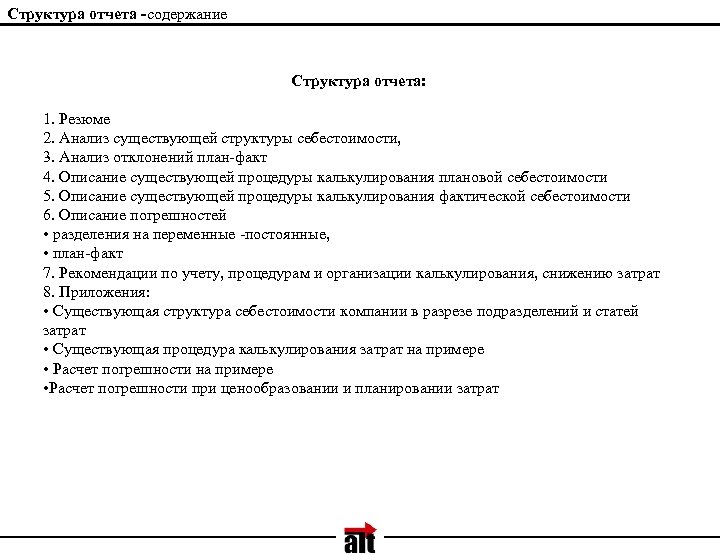 Структура отчета -содержание

Структура отчета:

1. Резюме
2. Анализ существующей структуры себестоимости,
3. Анализ отклонений план-факт
4. Описание существующей процедуры калькулирования плановой себестоимости
5. Описание существующей процедуры калькулирования фактической себестоимости
6. Описание погрешностей
• разделения на переменные -постоянные,
• план-факт
7. Рекомендации по учету, процедурам и организации калькулирования, снижению затрат
8. Приложения:
• Существующая структура себестоимости компании в разрезе подразделений и статей затрат
• Существующая процедура калькулирования затрат на примере
• Расчет погрешности на примере
•Расчет погрешности при ценообразовании и планировании затрат

alt